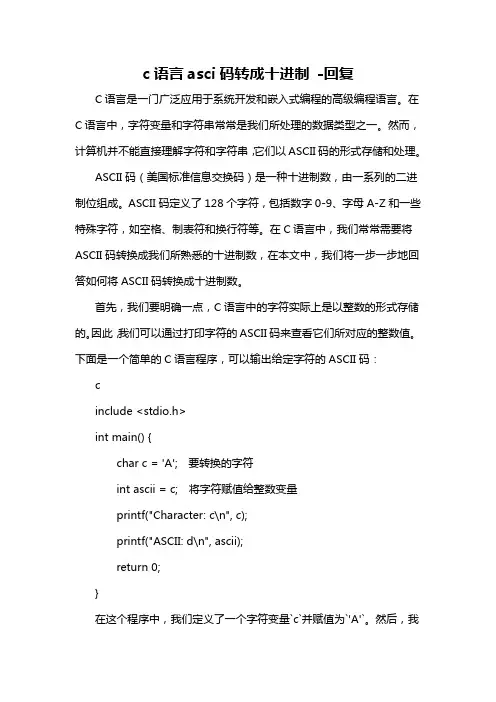 c 语言 asci 码转成十进制 -回复

C 语言是一门广泛应用于系统开发和嵌入式编程的高级编程语言。在 C 语言中，字符变量和字符串常常是我们所处理的数据类型之一。然而，计算机并不能直接理解字符和字符串，它们以 ASCII 码的形式存储和处理。

ASCII 码（美国标准信息交换码）是一种十进制数，由一系列的二进制位组成。ASCII 码定义了 128 个字符，包括数字 0-9、字母 A-Z 和一些特殊字符，如空格、制表符和换行符等。在 C 语言中，我们常常需要将 ASCII 码转换成我们所熟悉的十进制数，在本文中，我们将一步一步地回答如何将 ASCII 码转换成十进制数。

首先，我们要明确一点，C 语言中的字符实际上是以整数的形式存储的。因此，我们可以通过打印字符的 ASCII 码来查看它们所对应的整数值。下面是一个简单的 C 语言程序，可以输出给定字符的 ASCII 码：

c

include <stdio.h>

int main() {

char c = 'A'; 要转换的字符

int ascii = c; 将字符赋值给整数变量

printf("Character: c\n", c);

printf("ASCII: d\n", ascii);

return 0;

}

在这个程序中，我们定义了一个字符变量`c`并赋值为`'A'`。然后，我